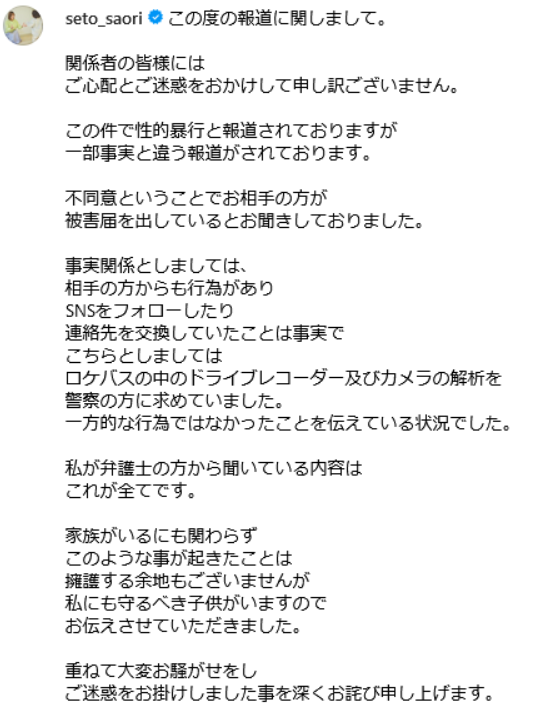 seto_saori この度の報道に関しまして。

関係者の皆様には
ご心配とご迷惑をおかけして申し訳ございません。

この件で性的暴行と報道されておりますが
一部事実と違う報道がされております。

不同意ということでお相手の方が
被害届を出しているとお聞きしておりました。

事実関係としましては、
相手の方からも行為があり
SNSをフォローしたり
連絡先を交換していたことは事実で
こちらとしましては
ロケバスの中のドライブレコーダー及びカメラの解析を
警察の方に求めていました。
一方的な行為ではなかったことを伝えている状況でした。

私が弁護士の方から聞いている内容は
これが全てです。

家族がいるにも関わらず
このような事が起きたことは
擁護する余地もございませんが
私にも守るべき子供がいますので
お伝えさせていただきました。

重ねて大変お騒がせをし
ご迷惑をお掛けしました事を深くお詫び申し上げます。